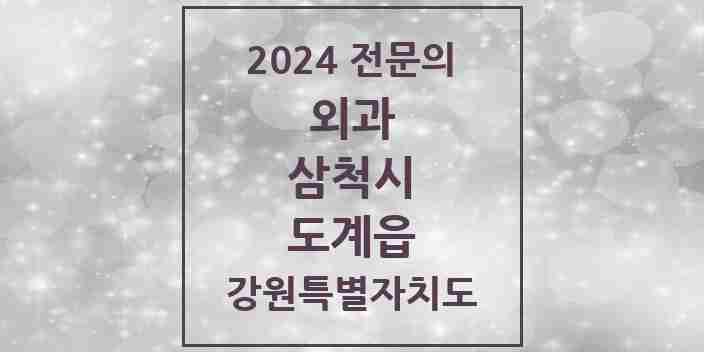 2024 전문의
외과
삼척시
도계읍
강원특별자치도